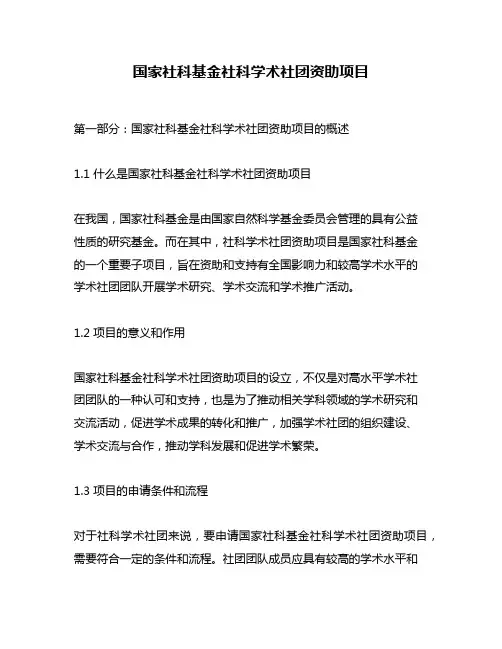 国家社科基金社科学术社团资助项目

第一部分：国家社科基金社科学术社团资助项目的概述

1.1 什么是国家社科基金社科学术社团资助项目

在我国，国家社科基金是由国家自然科学基金委员会管理的具有公益性质的研究基金。而在其中，社科学术社团资助项目是国家社科基金的一个重要子项目，旨在资助和支持有全国影响力和较高学术水平的学术社团团队开展学术研究、学术交流和学术推广活动。

1.2 项目的意义和作用

国家社科基金社科学术社团资助项目的设立，不仅是对高水平学术社团团队的一种认可和支持，也是为了推动相关学科领域的学术研究和交流活动，促进学术成果的转化和推广，加强学术社团的组织建设、学术交流与合作，推动学科发展和促进学术繁荣。

1.3 项目的申请条件和流程

对于社科学术社团来说，要申请国家社科基金社科学术社团资助项目，需要符合一定的条件和流程。社团团队成员应具有较高的学术水平和